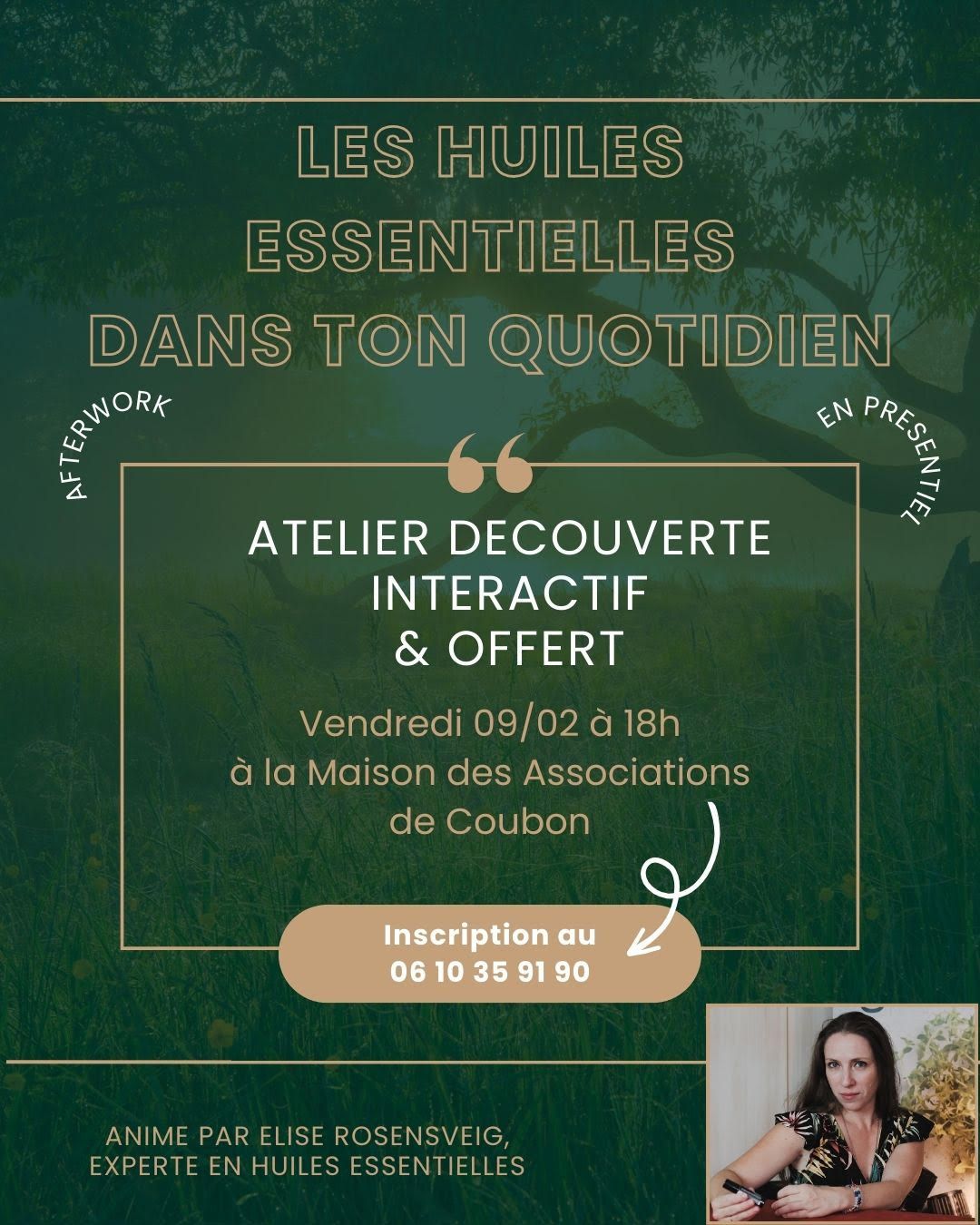 LES HUILES ESSENTIELLES DANS TON QUOTIDIEN

AFTERWORK

EN PRESENTIEL

ATELIER DECOUVERTE INTERACTIF & OFFERT

Vendredi 09/02 à 18h
à la Maison des Associations
de Coubon

Inscription au
06 10 35 91 90

ANIME PAR ELISE ROSENSVEIG,
EXPERTE EN HUILES ESSENTIELLES